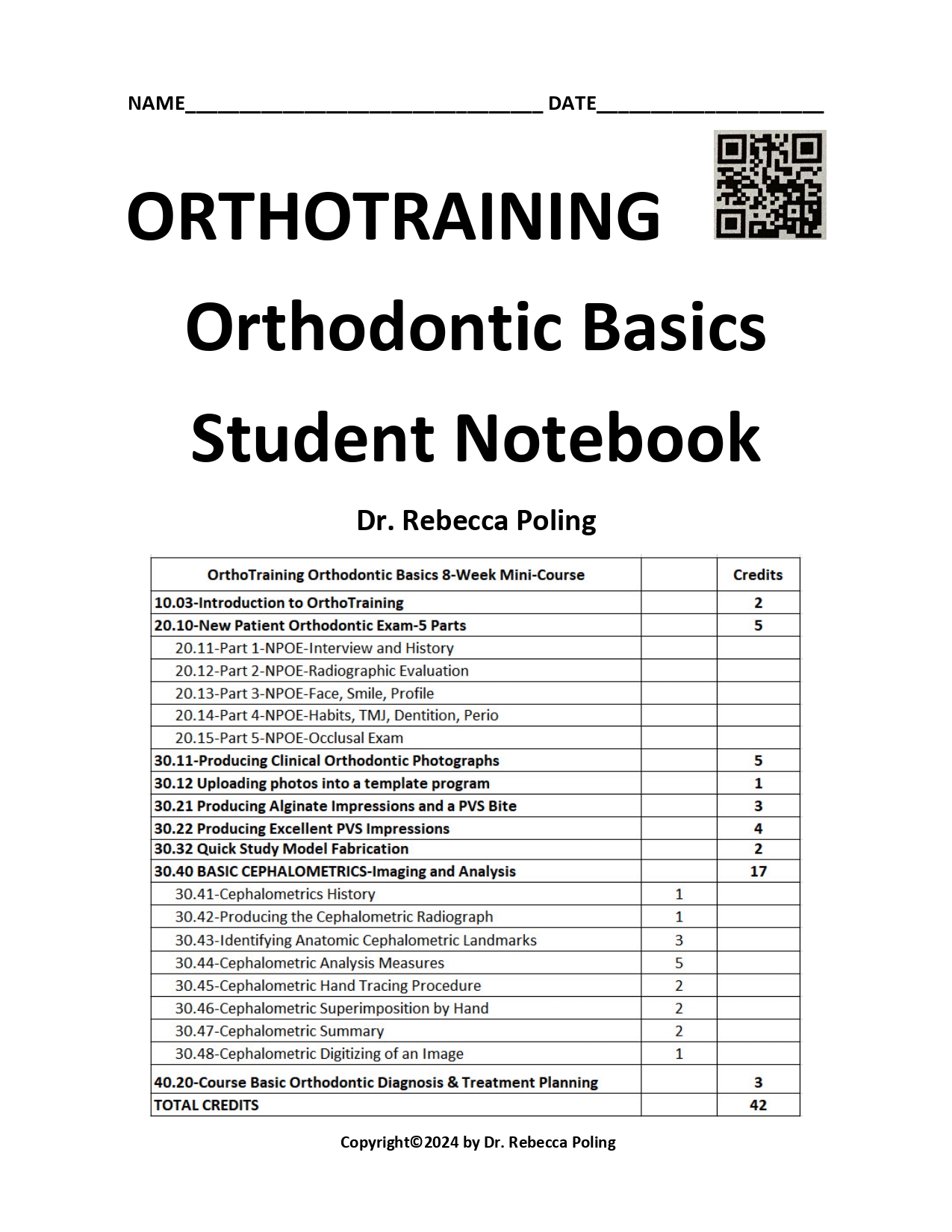 NAME________________________________ DATE____________________

ORTHOTRAINING

Orthodontic Basics

Student Notebook

Dr. Rebecca Poling

| OrthoTraining Orthodontic Basics 8-Week Mini-Course | | Credits |
|---|---|---|
| 10.03-Introduction to OrthoTraining | | 2 |
| 20.10-New Patient Orthodontic Exam-5 Parts | | 5 |
| 20.11-Part 1-NPOE-Interview and History | | |
| 20.12-Part 2-NPOE-Radiographic Evaluation | | |
| 20.13-Part 3-NPOE-Face, Smile, Profile | | |
| 20.14-Part 4-NPOE-Habits, TMJ, Dentition, Perio | | |
| 20.15-Part 5-NPOE-Occlusal Exam | | |
| 30.11-Producing Clinical Orthodontic Photographs | | 5 |
| 30.12 Uploading photos into a template program | | 1 |
| 30.21 Producing Alginate Impressions and a PVS Bite | | 3 |
| 30.22 Producing Excellent PVS Impressions | | 4 |
| 30.32 Quick Study Model Fabrication | | 2 |
| 30.40 BASIC CEPHALOMETRICS-Imaging and Analysis | | 17 |
| 30.41-Cephalometrics History | 1 | |
| 30.42-Producing the Cephalometric Radiograph | 1 | |
| 30.43-Identifying Anatomic Cephalometric Landmarks | 3 | |
| 30.44-Cephalometric Analysis Measures | 5 | |
| 30.45-Cephalometric Hand Tracing Procedure | 2 | |
| 30.46-Cephalometric Superimposition by Hand | 2 | |
| 30.47-Cephalometric Summary | 2 | |
| 30.48-Cephalometric Digitizing of an Image | 1 | |
| 40.20-Course Basic Orthodontic Diagnosis & Treatment Planning | | 3 |
| TOTAL CREDITS | | 42 |

Copyright©2024 by Dr. Rebecca Poling